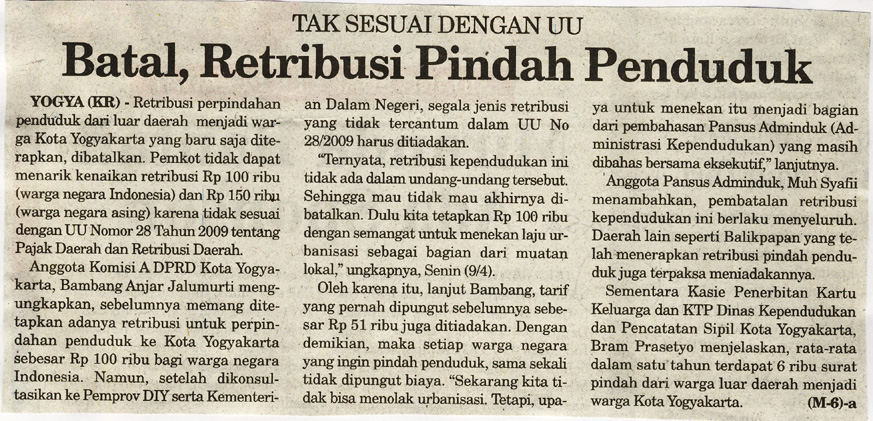 TAK SESUAI DENGAN UU

Batal, Retribusi Pindah Penduduk

YOGYA (KR) - Retribusi perpindahan penduduk dari luar daerah menjadi warga Kota Yogyakarta yang baru saja diterapkan, dibatalkan. Pemkot tidak dapat menarik kenaikan retribusi Rp 100 ribu (warga negara Indonesia) dan Rp 150 ribu (warga negara asing) karena tidak sesuai dengan UU Nomor 28 Tahun 2009 tentang Pajak Daerah dan Retribusi Daerah.

Anggota Komisi A DPRD Kota Yogyakarta, Bambang Anjar Jalumurti mengungkapkan, sebelumnya memang ditetapkan adanya retribusi untuk perpindahan penduduk ke Kota Yogyakarta sebesar Rp 100 ribu bagi warga negara Indonesia. Namun, setelah dikonsultasikan ke Pemprov DIY serta Kementerian Dalam Negeri, segala jenis retribusi yang tidak tercantum dalam UU No 28/2009 harus ditiadakan.

"Ternyata, retribusi kependudukan ini tidak ada dalam undang-undang tersebut. Sehingga mau tidak mau akhirnya dibatalkan. Dulu kita tetapkan Rp 100 ribu dengan semangat untuk menekan laju urbanisasi sebagai bagian dari muatan lokal," ungkapnya, Senin (9/4).

Oleh karena itu, lanjut Bambang, tarif yang pernah dipungut sebelumnya sebesar Rp 51 ribu juga ditiadakan. Dengan demikian, maka setiap warga negara yang ingin pindah penduduk, sama sekali tidak dipungut biaya. "Sekarang kita tidak bisa menolak urbanisasi. Tetapi, upaya untuk menekan itu menjadi bagian dari pembahasan Pansus Adminduk (Administrasi Kependudukan) yang masih dibahas bersama eksekutif," lanjutnya.

Anggota Pansus Adminduk, Muh Syafii menambahkan, pembatalan retribusi kependudukan ini berlaku menyeluruh. Daerah lain seperti Balikpapan yang telah menerapkan retribusi pindah penduduk juga terpaksa meniadakannya.

Sementara Kasie Penerbitan Kartu Keluarga dan KTP Dinas Kependudukan dan Pencatatan Sipil Kota Yogyakarta, Bram Prasetyo menjelaskan, rata-rata dalam satu tahun terdapat 6 ribu surat pindah dari warga luar daerah menjadi warga Kota Yogyakarta. (M-6)-a